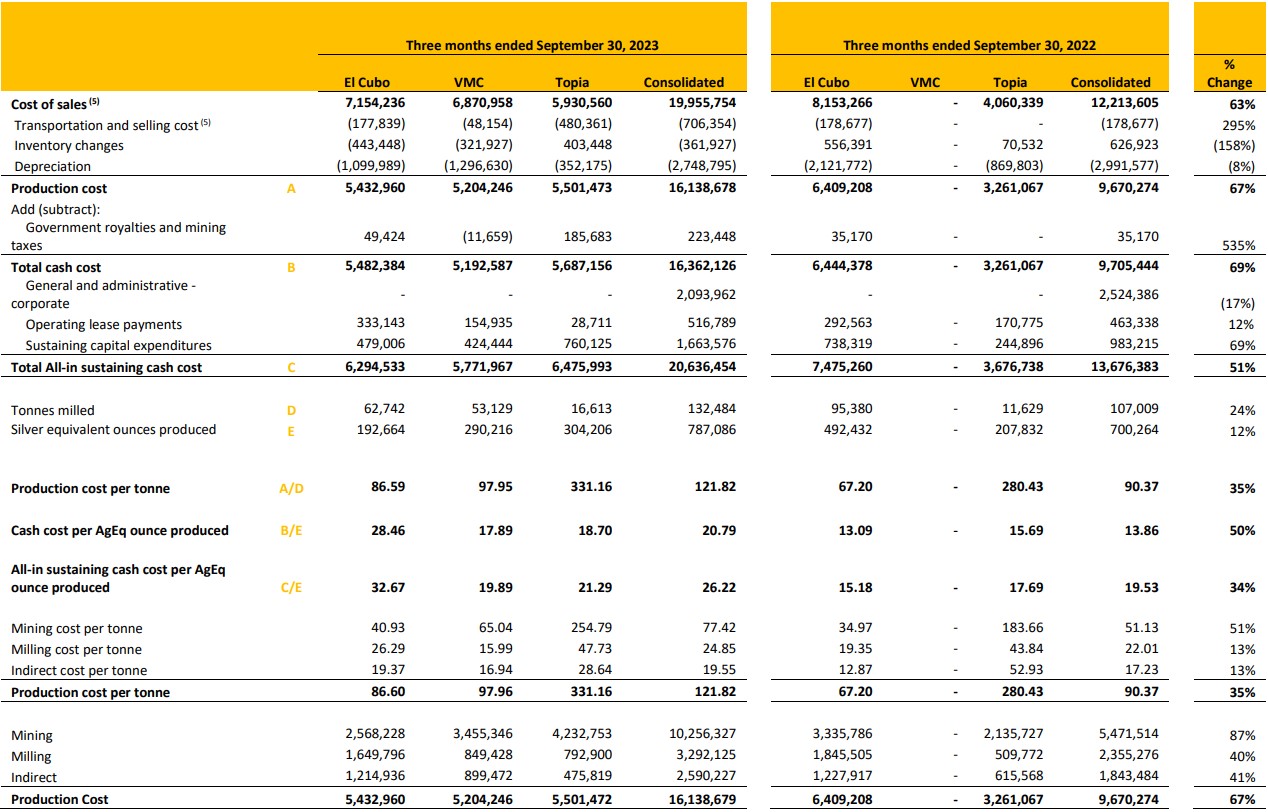 | | | Three months ended September 30, 2023 | | | | Three months ended September 30, 2022 | | | | |
|---|---|---|---|---|---|---|---|---|---|---|
| | | El Cubo | VMC | Topia | Consolidated | El Cubo | VMC | Topia | Consolidated | % Change |
| Cost of sales $^{(5)}$ | | 7,154,236 | 6,870,958 | 5,930,560 | 19,955,754 | 8,153,266 | - | 4,060,339 | 12,213,605 | 63% |
| Transportation and selling cost $^{(5)}$ | | (177,839) | (48,154) | (480,361) | (706,354) | (178,677) | - | - | (178,677) | 295% |
| Inventory changes | | (443,448) | (321,927) | 403,448 | (361,927) | 556,391 | - | 70,532 | 626,923 | (158%) |
| Depreciation | | (1,099,989) | (1,296,630) | (352,175) | (2,748,795) | (2,121,772) | - | (869,803) | (2,991,577) | (8%) |
| Production cost | A | 5,432,960 | 5,204,246 | 5,501,473 | 16,138,678 | 6,409,208 | - | 3,261,067 | 9,670,274 | 67% |
| Add (subtract): | | | | | | | | | | |
| Government royalties and mining taxes | | 49,424 | (11,659) | 185,683 | 223,448 | 35,170 | - | - | 35,170 | 535% |
| Total cash cost | B | 5,482,384 | 5,192,587 | 5,687,156 | 16,362,126 | 6,444,378 | - | 3,261,067 | 9,705,444 | 69% |
| General and administrative - corporate | | - | - | - | 2,093,962 | - | | - | 2,524,386 | (17%) |
| Operating lease payments | | 333,143 | 154,935 | 28,711 | 516,789 | 292,563 | - | 170,775 | 463,338 | 12% |
| Sustaining capital expenditures | | 479,006 | 424,444 | 760,125 | 1,663,576 | 738,319 | - | 244,896 | 983,215 | 69% |
| Total All-in sustaining cash cost | C | 6,294,533 | 5,771,967 | 6,475,993 | 20,636,454 | 7,475,260 | - | 3,676,738 | 13,676,383 | 51% |
| Tonnes milled | D | 62,742 | 53,129 | 16,613 | 132,484 | 95,380 | - | 11,629 | 107,009 | 24% |
| Silver equivalent ounces produced | E | 192,664 | 290,216 | 304,206 | 787,086 | 492,432 | - | 207,832 | 700,264 | 12% |
| Production cost per tonne | A/D | 86.59 | 97.95 | 331.16 | 121.82 | 67.20 | - | 280.43 | 90.37 | 35% |
| Cash cost per AgEq ounce produced | B/E | 28.46 | 17.89 | 18.70 | 20.79 | 13.09 | - | 15.69 | 13.86 | 50% |
| All-in sustaining cash cost per AgEq ounce produced | C/E | 32.67 | 19.89 | 21.29 | 26.22 | 15.18 | - | 17.69 | 19.53 | 34% |
| Mining cost per tonne | | 40.93 | 65.04 | 254.79 | 77.42 | 34.97 | - | 183.66 | 51.13 | 51% |
| Milling cost per tonne | | 26.29 | 15.99 | 47.73 | 24.85 | 19.35 | - | 43.84 | 22.01 | 13% |
| Indirect cost per tonne | | 19.37 | 16.94 | 28.64 | 19.55 | 12.87 | - | 52.93 | 17.23 | 13% |
| Production cost per tonne | | 86.60 | 97.96 | 331.16 | 121.82 | 67.20 | - | 280.43 | 90.37 | 35% |
| Mining | | 2,568,228 | 3,455,346 | 4,232,753 | 10,256,327 | 3,335,786 | - | 2,135,727 | 5,471,514 | 87% |
| Milling | | 1,649,796 | 849,428 | 792,900 | 3,292,125 | 1,845,505 | - | 509,772 | 2,355,276 | 40% |
| Indirect | | 1,214,936 | 899,472 | 475,819 | 2,590,227 | 1,227,917 | - | 615,568 | 1,843,484 | 41% |
| Production Cost | | 5,432,960 | 5,204,246 | 5,501,472 | 16,138,679 | 6,409,208 | - | 3,261,067 | 9,670,274 | 67% |